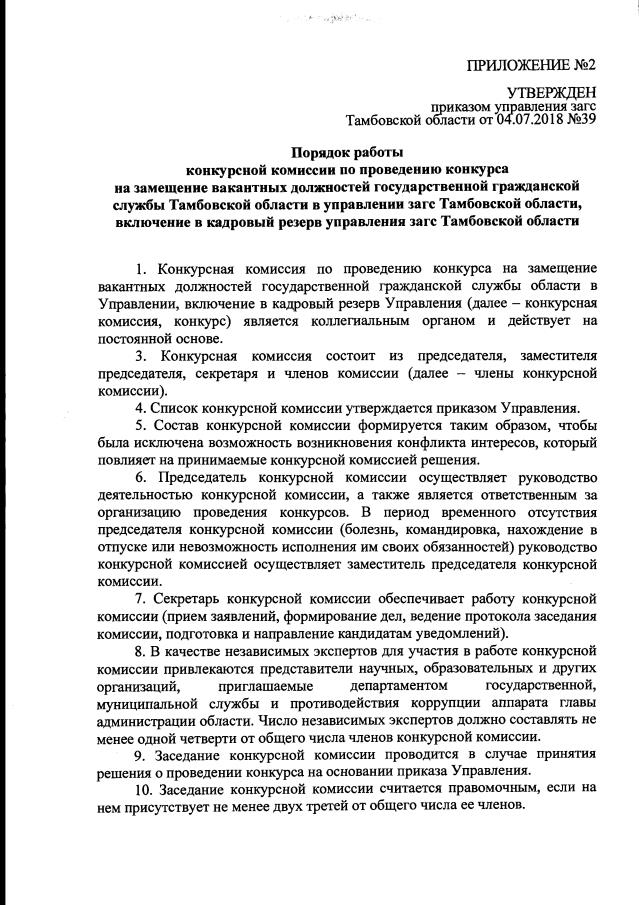 ПРИЛОЖЕНИЕ №2

УТВЕРЖДЕН
приказом управления загс
Тамбовской области от 04.07.2018 №39

Порядок работы
конкурсной комиссии по проведению конкурса
на замещение вакантных должностей государственной гражданской службы Тамбовской области в управлении загс Тамбовской области, включение в кадровый резерв управления загс Тамбовской области

1. Конкурсная комиссия по проведению конкурса на замещение вакантных должностей государственной гражданской службы области в Управлении, включение в кадровый резерв Управления (далее – конкурсная комиссия, конкурс) является коллегиальным органом и действует на постоянной основе.

3. Конкурсная комиссия состоит из председателя, заместителя председателя, секретаря и членов комиссии (далее – члены конкурсной комиссии).

4. Список конкурсной комиссии утверждается приказом Управления.

5. Состав конкурсной комиссии формируется таким образом, чтобы была исключена возможность возникновения конфликта интересов, который повлияет на принимаемые конкурсной комиссией решения.

6. Председатель конкурсной комиссии осуществляет руководство деятельностью конкурсной комиссии, а также является ответственным за организацию проведения конкурсов. В период временного отсутствия председателя конкурсной комиссии (болезнь, командировка, нахождение в отпуске или невозможность исполнения им своих обязанностей) руководство конкурсной комиссией осуществляет заместитель председателя конкурсной комиссии.

7. Секретарь конкурсной комиссии обеспечивает работу конкурсной комиссии (прием заявлений, формирование дел, ведение протокола заседания комиссии, подготовка и направление кандидатам уведомлений).

8. В качестве независимых экспертов для участия в работе конкурсной комиссии привлекаются представители научных, образовательных и других организаций, приглашаемые департаментом государственной, муниципальной службы и противодействия коррупции аппарата главы администрации области. Число независимых экспертов должно составлять не менее одной четверти от общего числа членов конкурсной комиссии.

9. Заседание конкурсной комиссии проводится в случае принятия решения о проведении конкурса на основании приказа Управления.

10. Заседание конкурсной комиссии считается правомочным, если на нем присутствует не менее двух третей от общего числа ее членов.